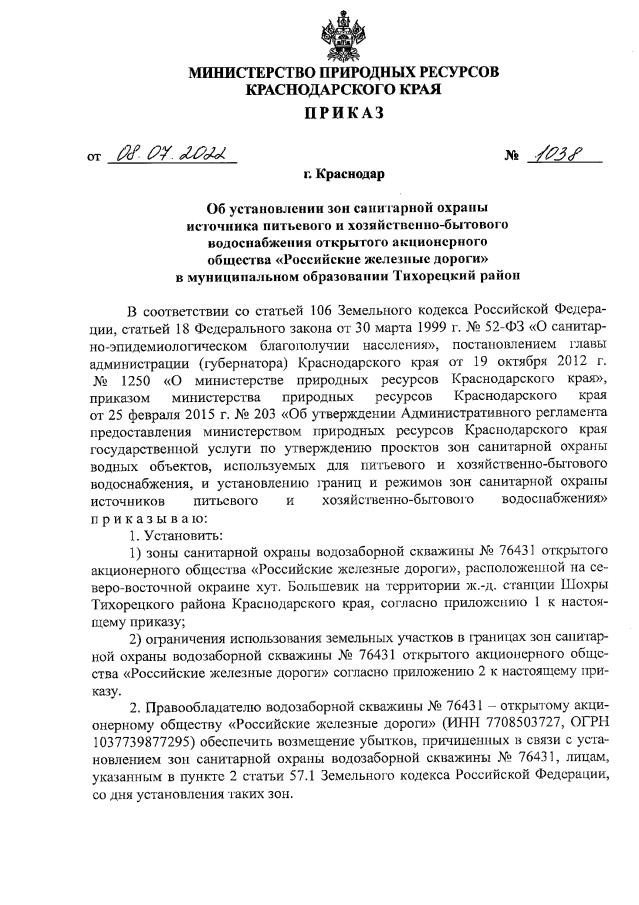 МИНИСТЕРСТВО ПРИРОДНЫХ РЕСУРСОВ
КРАСНОДАРСКОГО КРАЯ

ПРИКАЗ

от 08.07.2022 № 1038

г. Краснодар

Об установлении зон санитарной охраны источника питьевого и хозяйственно-бытового водоснабжения открытого акционерного общества «Российские железные дороги» в муниципальном образовании Тихорецкий район

В соответствии со статьей 106 Земельного кодекса Российской Федерации, статьей 18 Федерального закона от 30 марта 1999 г. № 52-ФЗ «О санитарно-эпидемиологическом благополучии населения», постановлением главы администрации (губернатора) Краснодарского края от 19 октября 2012 г. № 1250 «О министерстве природных ресурсов Краснодарского края», приказом министерства природных ресурсов Краснодарского края от 25 февраля 2015 г. № 203 «Об утверждении Административного регламента предоставления министерством природных ресурсов Краснодарского края государственной услуги по утверждению проектов зон санитарной охраны водных объектов, используемых для питьевого и хозяйственно-бытового водоснабжения, и установлению границ и режимов зон санитарной охраны источников питьевого и хозяйственно-бытового водоснабжения» приказываю:

1. Установить:

1) зоны санитарной охраны водозаборной скважины № 76431 открытого акционерного общества «Российские железные дороги», расположенной на северо-восточной окраине хут. Большевик на территории ж.-д. станции Шохры Тихорецкого района Краснодарского края, согласно приложению 1 к настоящему приказу;

2) ограничения использования земельных участков в границах зон санитарной охраны водозаборной скважины № 76431 открытого акционерного общества «Российские железные дороги» согласно приложению 2 к настоящему приказу.

2. Правообладателю водозаборной скважины № 76431 – открытому акционерному обществу «Российские железные дороги» (ИНН 7708503727, ОГРН 1037739877295) обеспечить возмещение убытков, причиненных в связи с установлением зон санитарной охраны водозаборной скважины № 76431, лицам, указанным в пункте 2 статьи 57.1 Земельного кодекса Российской Федерации, со дня установления таких зон.